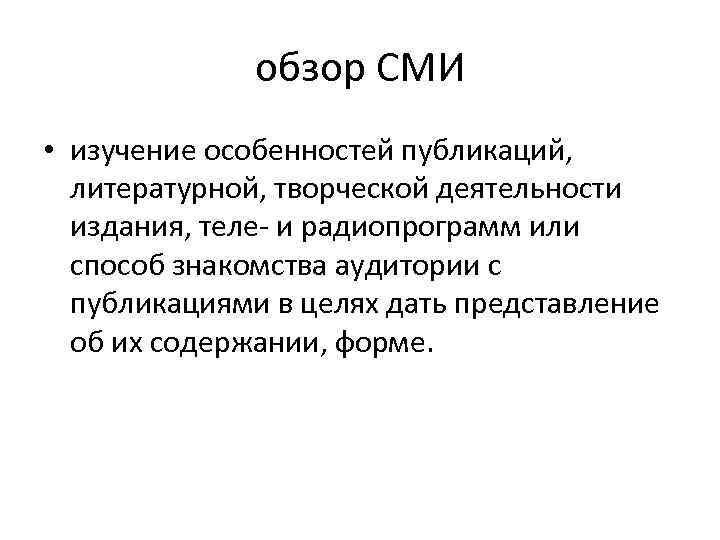 обзор СМИ

• изучение особенностей публикаций, литературной, творческой деятельности издания, теле- и радиопрограмм или способ знакомства аудитории с публикациями в целях дать представление об их содержании, форме.